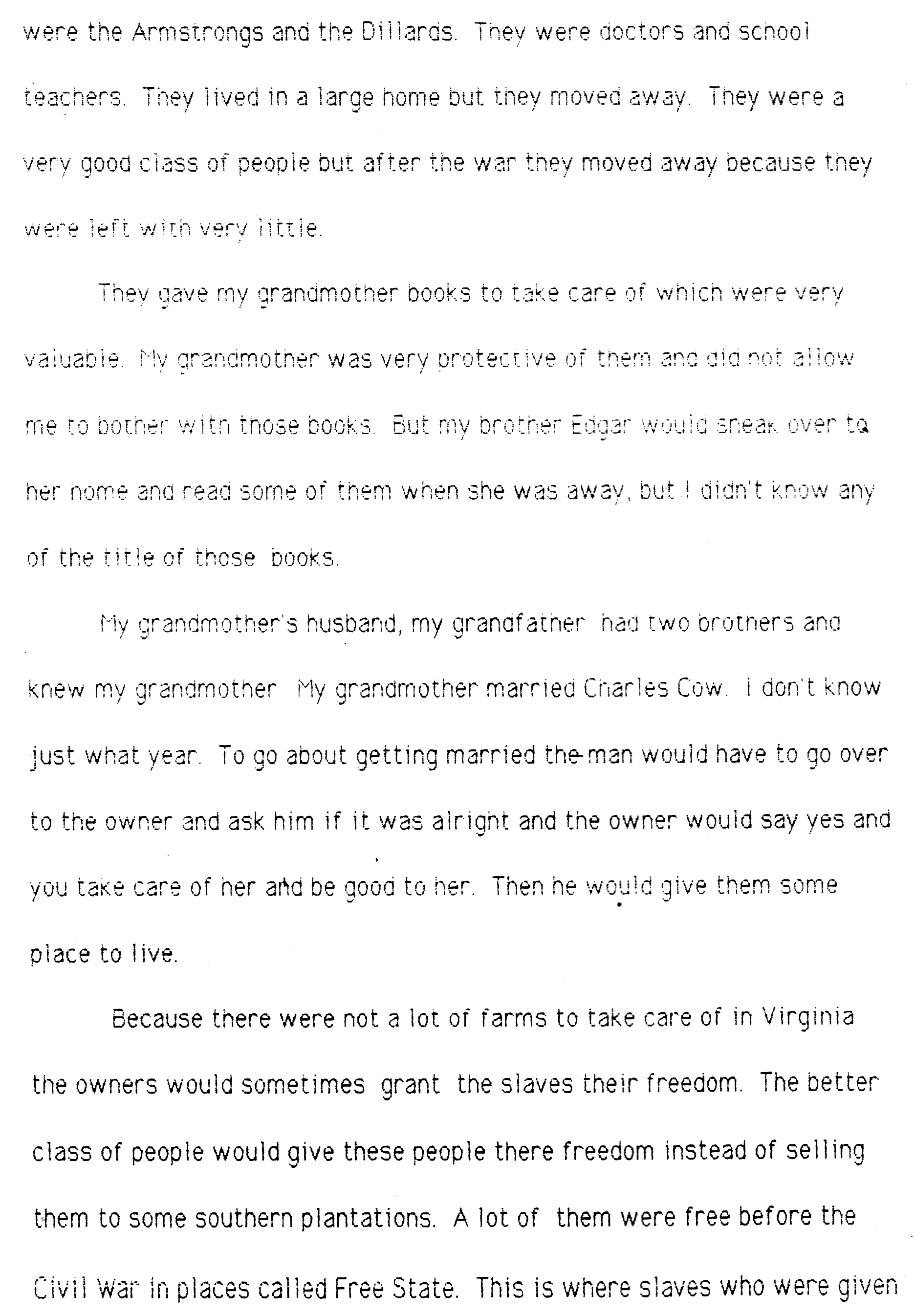 were the Armstrongs and the Dillards. They were doctors and school teachers. They lived in a large home but they moved away. They were a very good class of people but after the war they moved away because they were left with very little.

They gave my grandmother books to take care of which were very valuable. My grandmother was very protective of them and did not allow me to bother with those books. But my brother Edgar would sneak over to her home and read some of them when she was away, but I didn't know any of the title of those books.

My grandmother's husband, my grandfather had two brothers and knew my grandmother. My grandmother married Charles Cow. I don't know just what year. To go about getting married the man would have to go over to the owner and ask him if it was alright and the owner would say yes and you take care of her and be good to her. Then he would give them some place to live.

Because there were not a lot of farms to take care of in Virginia the owners would sometimes grant the slaves their freedom. The better class of people would give these people there freedom instead of selling them to some southern plantations. A lot of them were free before the Civil War in places called Free State. This is where slaves who were given